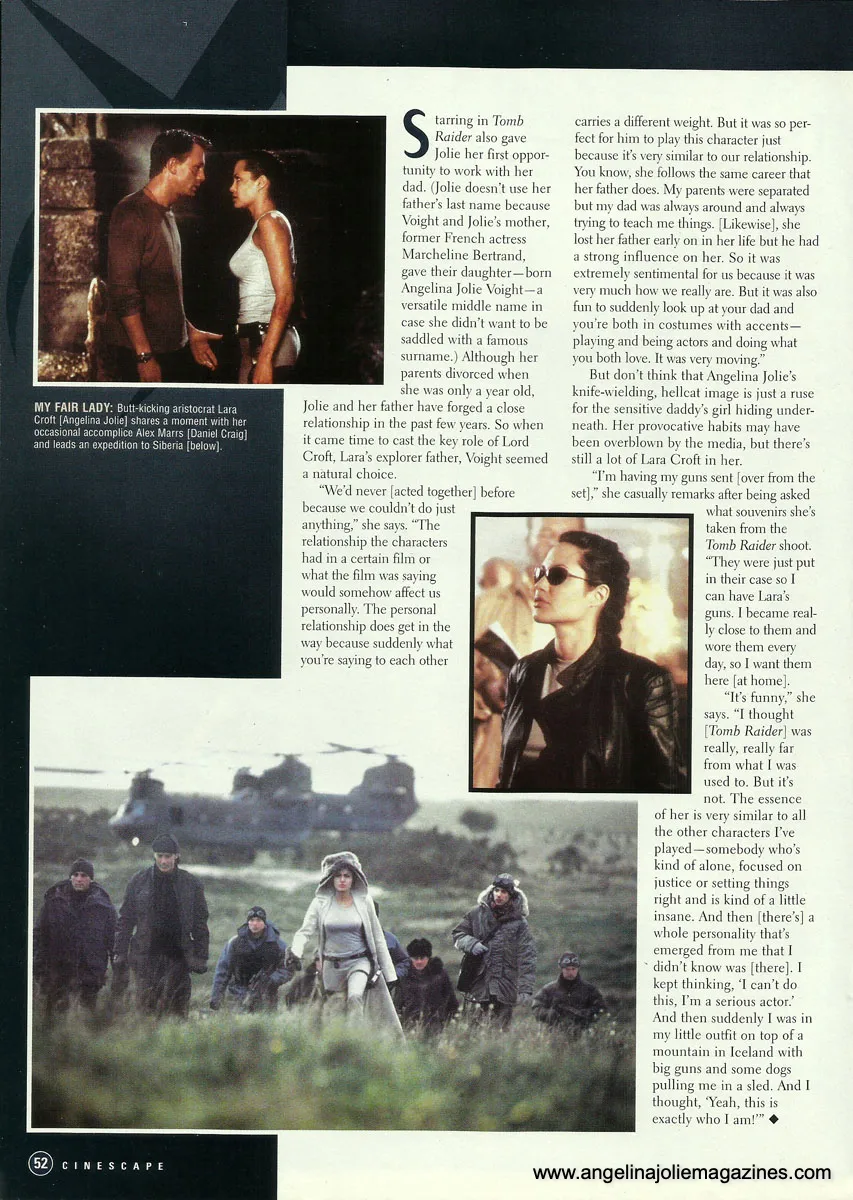 MY FAIR LADY: Butt-kicking aristocrat Lara Croft [Angelina Jolie] shares a moment with her occasional accomplice Alex Marrs [Daniel Craig] and leads an expedition to Siberia [below].

Starring in Tomb Raider also gave Jolie her first opportunity to work with her dad. (Jolie doesn't use her father's last name because Voight and Jolie's mother, former French actress Marcheline Bertrand, gave their daughter—born Angelina Jolie Voight—a versatile middle name in case she didn't want to be saddled with a famous surname.) Although her parents divorced when she was only a year old, Jolie and her father have forged a close relationship in the past few years. So when it came time to cast the key role of Lord Croft, Lara's explorer father, Voight seemed a natural choice.

"We'd never [acted together] before because we couldn't do just anything," she says. "The relationship the characters had in a certain film or what the film was saying would somehow affect us personally. The personal relationship does get in the way because suddenly what you're saying to each other carries a different weight. But it was so perfect for him to play this character just because it's very similar to our relationship. You know, she follows the same career that her father does. My parents were separated but my dad was always around and always trying to teach me things. [Likewise], she lost her father early on in her life but he had a strong influence on her. So it was extremely sentimental for us because it was very much how we really are. But it was also fun to suddenly look up at your dad and you're both in costumes with accents—playing and being actors and doing what you both love. It was very moving."

But don't think that Angelina Jolie's knife-wielding, hellcat image is just a ruse for the sensitive daddy's girl hiding underneath. Her provocative habits may have been overblown by the media, but there's still a lot of Lara Croft in her.

"I'm having my guns sent [over from the set]," she casually remarks after being asked what souvenirs she's taken from the Tomb Raider shoot. "They were just put in their case so I can have Lara's guns. I became really close to them and wore them every day, so I want them here [at home].

"It's funny," she says. "I thought [Tomb Raider] was really, really far from what I was used to. But it's not. The essence of her is very similar to all the other characters I've played—somebody who's kind of alone, focused on justice or setting things right and is kind of a little insane. And then [there's] a whole personality that's emerged from me that I didn't know was [there]. I kept thinking, 'I can't do this, I'm a serious actor.' And then suddenly I was in my little outfit on top of a mountain in Iceland with big guns and some dogs pulling me in a sled. And I thought, 'Yeah, this is exactly who I am!'" ◆

52 CINESCAPE

www.angelinajoliemagazines.com